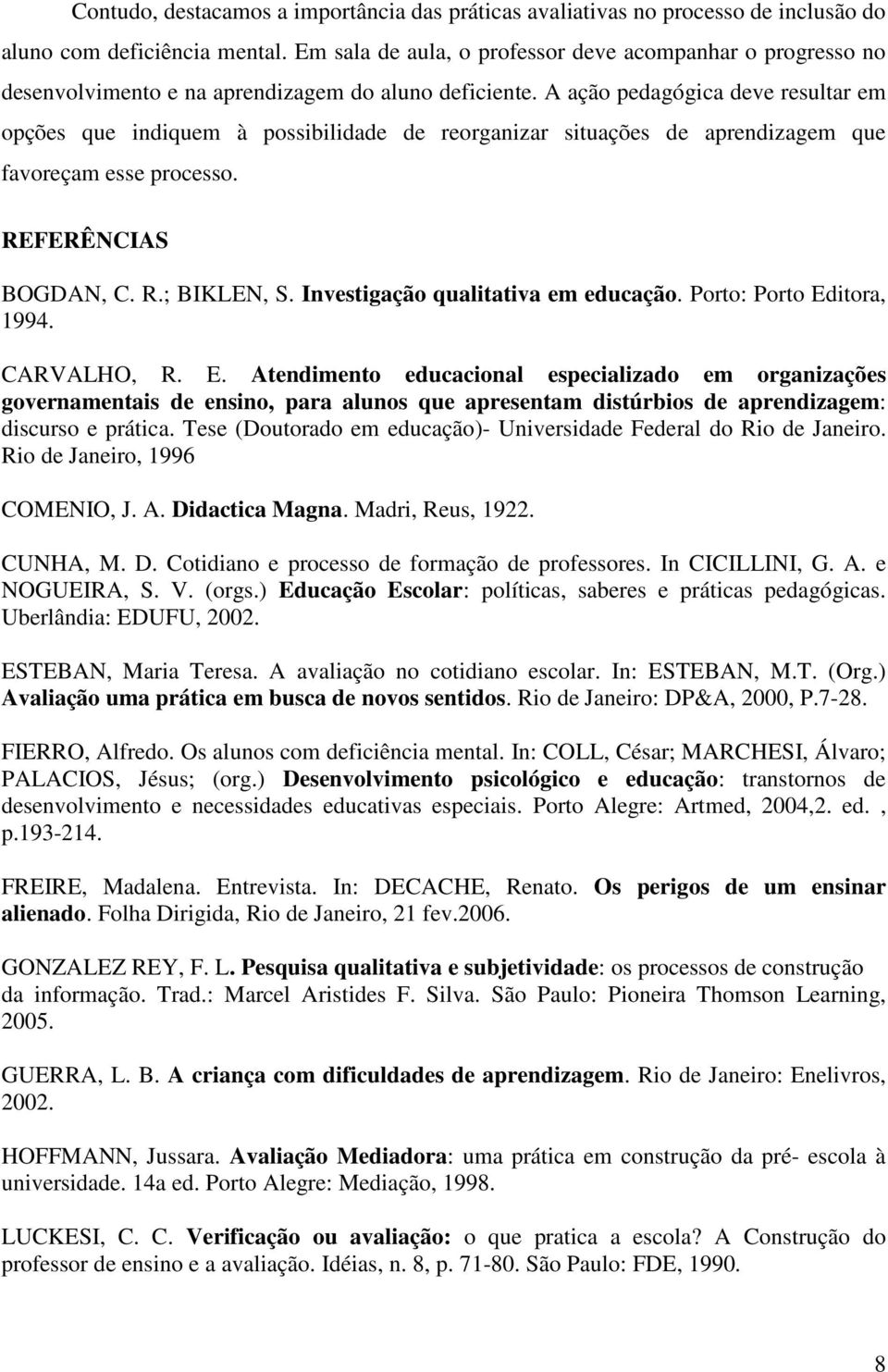 Contudo, destacamos a importância das práticas avaliativas no processo de inclusão do aluno com deficiência mental. Em sala de aula, o professor deve acompanhar o progresso no desenvolvimento e na aprendizagem do aluno deficiente. A ação pedagógica deve resultar em opções que indiquem à possibilidade de reorganizar situações de aprendizagem que favoreçam esse processo.

REFERÊNCIAS

BOGDAN, C. R.; BIKLEN, S. Investigação qualitativa em educação. Porto: Porto Editora, 1994.

CARVALHO, R. E. Atendimento educacional especializado em organizações governamentais de ensino, para alunos que apresentam distúrbios de aprendizagem: discurso e prática. Tese (Doutorado em educação)- Universidade Federal do Rio de Janeiro. Rio de Janeiro, 1996

COMENIO, J. A. Didactica Magna. Madri, Reus, 1922.

CUNHA, M. D. Cotidiano e processo de formação de professores. In CICILLINI, G. A. e NOGUEIRA, S. V. (orgs.) Educação Escolar: políticas, saberes e práticas pedagógicas. Uberlândia: EDUFU, 2002.

ESTEBAN, Maria Teresa. A avaliação no cotidiano escolar. In: ESTEBAN, M.T. (Org.) Avaliação uma prática em busca de novos sentidos. Rio de Janeiro: DP&A, 2000, P.7-28.

FIERRO, Alfredo. Os alunos com deficiência mental. In: COLL, César; MARCHESI, Álvaro; PALACIOS, Jésus; (org.) Desenvolvimento psicológico e educação: transtornos de desenvolvimento e necessidades educativas especiais. Porto Alegre: Artmed, 2004,2. ed. , p.193-214.

FREIRE, Madalena. Entrevista. In: DECACHE, Renato. Os perigos de um ensinar alienado. Folha Dirigida, Rio de Janeiro, 21 fev.2006.

GONZALEZ REY, F. L. Pesquisa qualitativa e subjetividade: os processos de construção da informação. Trad.: Marcel Aristides F. Silva. São Paulo: Pioneira Thomson Learning, 2005.

GUERRA, L. B. A criança com dificuldades de aprendizagem. Rio de Janeiro: Enelivros, 2002.

HOFFMANN, Jussara. Avaliação Mediadora: uma prática em construção da pré- escola à universidade. 14a ed. Porto Alegre: Mediação, 1998.

LUCKESI, C. C. Verificação ou avaliação: o que pratica a escola? A Construção do professor de ensino e a avaliação. Idéias, n. 8, p. 71-80. São Paulo: FDE, 1990.

8